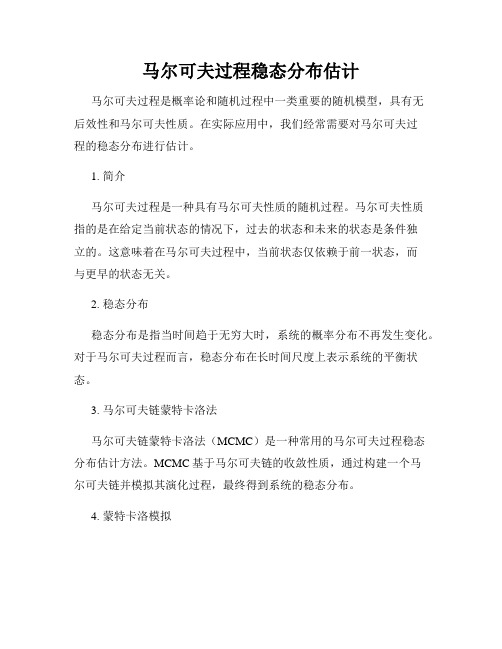 马尔可夫过程稳态分布估计

马尔可夫过程是概率论和随机过程中一类重要的随机模型，具有无后效性和马尔可夫性质。在实际应用中，我们经常需要对马尔可夫过程的稳态分布进行估计。

1. 简介

马尔可夫过程是一种具有马尔可夫性质的随机过程。马尔可夫性质指的是在给定当前状态的情况下，过去的状态和未来的状态是条件独立的。这意味着在马尔可夫过程中，当前状态仅依赖于前一状态，而与更早的状态无关。

2. 稳态分布

稳态分布是指当时间趋于无穷大时，系统的概率分布不再发生变化。对于马尔可夫过程而言，稳态分布在长时间尺度上表示系统的平衡状态。

3. 马尔可夫链蒙特卡洛法

马尔可夫链蒙特卡洛法（MCMC）是一种常用的马尔可夫过程稳态分布估计方法。MCMC 基于马尔可夫链的收敛性质，通过构建一个马尔可夫链并模拟其演化过程，最终得到系统的稳态分布。

4. 蒙特卡洛模拟